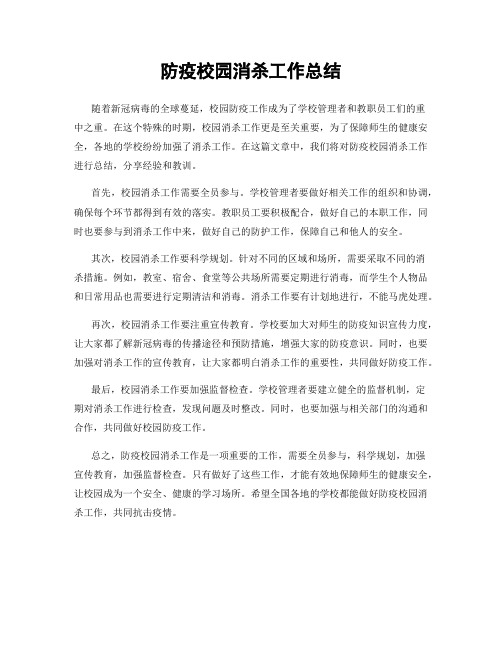 防疫校园消杀工作总结

随着新冠病毒的全球蔓延，校园防疫工作成为了学校管理者和教职员工们的重中之重。在这个特殊的时期，校园消杀工作更是至关重要，为了保障师生的健康安全，各地的学校纷纷加强了消杀工作。在这篇文章中，我们将对防疫校园消杀工作进行总结，分享经验和教训。

首先，校园消杀工作需要全员参与。学校管理者要做好相关工作的组织和协调，确保每个环节都得到有效的落实。教职员工要积极配合，做好自己的本职工作，同时也要参与到消杀工作中来，做好自己的防护工作，保障自己和他人的安全。

其次，校园消杀工作要科学规划。针对不同的区域和场所，需要采取不同的消杀措施。例如，教室、宿舍、食堂等公共场所需要定期进行消毒，而学生个人物品和日常用品也需要进行定期清洁和消毒。消杀工作要有计划地进行，不能马虎处理。

再次，校园消杀工作要注重宣传教育。学校要加大对师生的防疫知识宣传力度，让大家都了解新冠病毒的传播途径和预防措施，增强大家的防疫意识。同时，也要加强对消杀工作的宣传教育，让大家都明白消杀工作的重要性，共同做好防疫工作。

最后，校园消杀工作要加强监督检查。学校管理者要建立健全的监督机制，定期对消杀工作进行检查，发现问题及时整改。同时，也要加强与相关部门的沟通和合作，共同做好校园防疫工作。

总之，防疫校园消杀工作是一项重要的工作，需要全员参与，科学规划，加强宣传教育，加强监督检查。只有做好了这些工作，才能有效地保障师生的健康安全，让校园成为一个安全、健康的学习场所。希望全国各地的学校都能做好防疫校园消杀工作，共同抗击疫情。